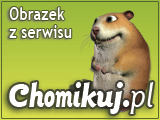 Obrazek z serwisu

Chomikuj.pl